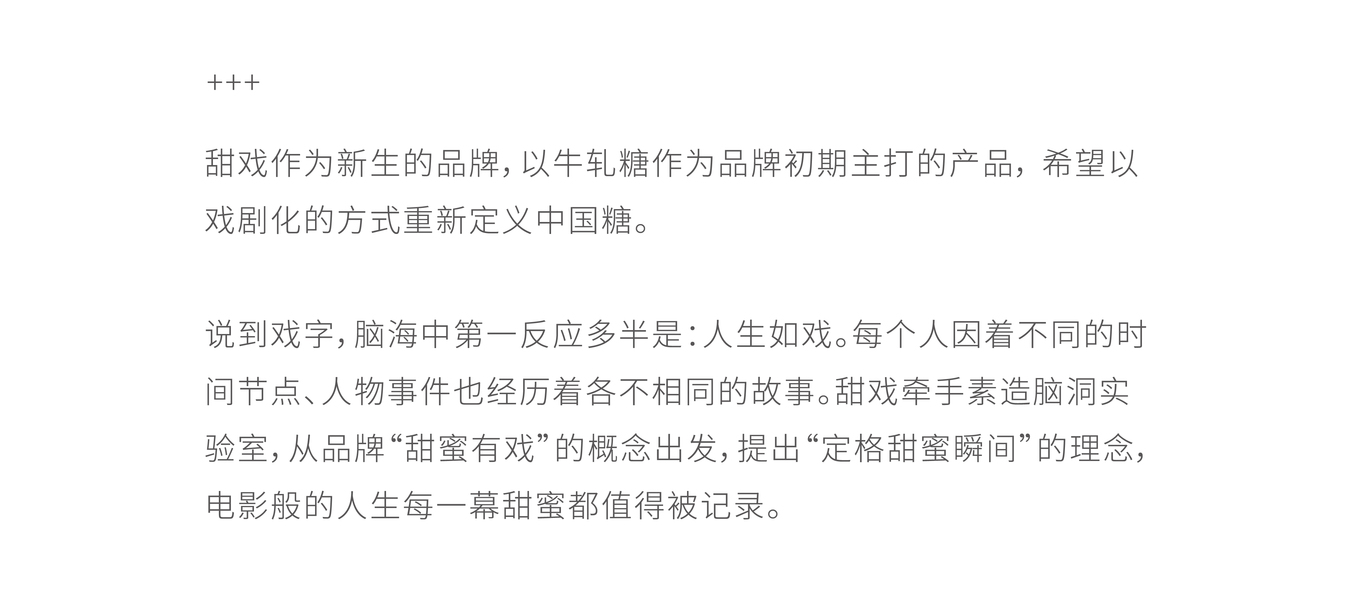 +++

甜戏作为新生的品牌,以牛轧糖作为品牌初期主打的产品,希望以戏剧化的方式重新定义中国糖。

说到戏字,脑海中第一反应多半是:人生如戏。每个人因着不同的时间节点、人物事件也经历着各不相同的故事。甜戏牵手素造脑洞实验室,从品牌“甜蜜有戏”的概念出发,提出“定格甜蜜瞬间”的理念,电影般的人生每一幕甜蜜都值得被记录。